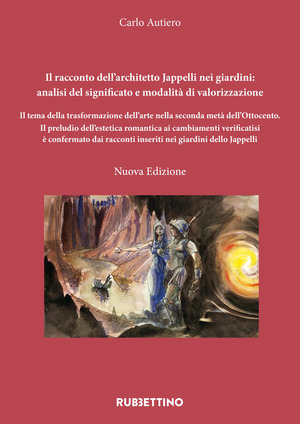 Carlo Autiero

Il racconto dell'architetto Jappelli nei giardini: analisi del significato e modalità di valorizzazione

Il tema della trasformazione dell'arte nella seconda metà dell'Ottocento. Il preludio dell'estetica romantica ai cambiamenti verificatisi è confermato dai racconti inseriti nei giardini dello Jappelli

Nuova Edizione

RUBBETTINO